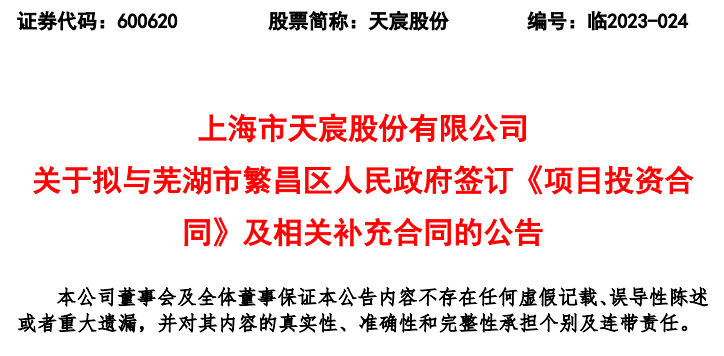 证券代码：600620　　股票简称：天宸股份　　编号：临2023-024

上海市天宸股份有限公司
关于拟与芜湖市繁昌区人民政府签订《项目投资合同》及相关补充合同的公告

本公司董事会及全体董事保证本公告内容不存在任何虚假记载、误导性陈述或者重大遗漏，并对其内容的真实性、准确性和完整性承担个别及连带责任。